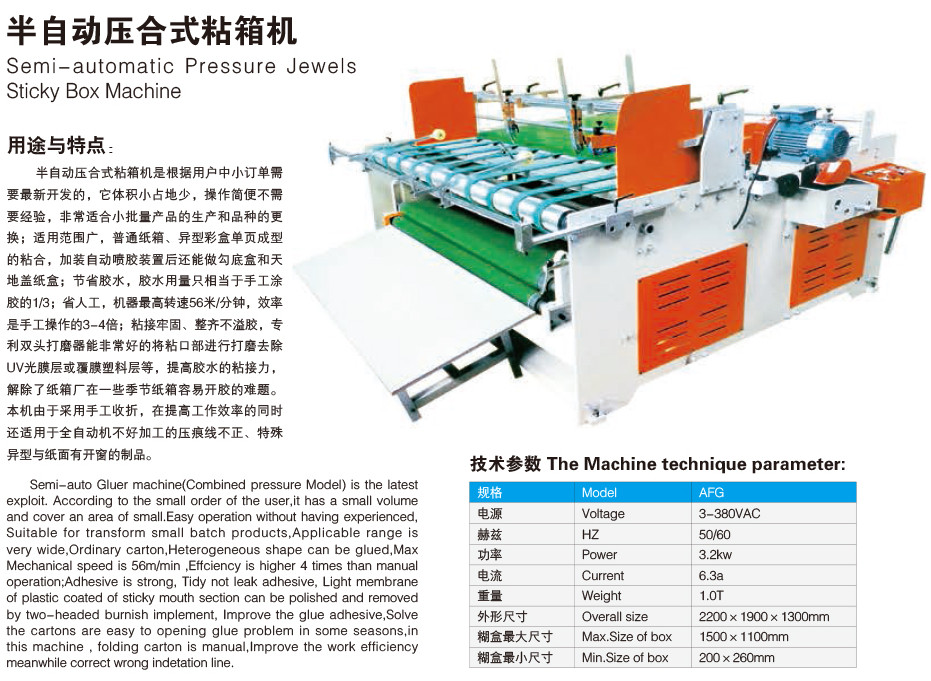 半自动压合式粘箱机

Semi-automatic Pressure Jewels Sticky Box Machine

用途与特点：

半自动压合式粘箱机是根据用户中小订单需要最新开发的，它体积小占地少，操作简便不需要经验，非常适合小批量产品的生产和品种的更换；适用范围广，普通纸箱、异型彩盒单页成型的粘合，加装自动喷胶装置后还能做勾底盒和天地盖纸盒；节省胶水，胶水用量只相当于手工涂胶的1/3；省人工，机器最高转速56米/分钟，效率是手工操作的3-4倍；粘接牢固、整齐不溢胶，专利双头打磨器能非常好的将粘口部进行打磨去除UV光膜层或覆膜塑料层等，提高胶水的粘接力，解除了纸箱厂在一些季节纸箱容易开胶的难题。本机由于采用手工收折，在提高工作效率的同时还适用于全自动机不好加工的压痕线不正、特殊异型与纸面有开窗的制品。

Semi-auto Gluer machine(Combined pressure Model) is the latest exploit. According to the small order of the user,it has a small volume and cover an area of small.Easy operation without having experienced, Suitable for transform small batch products,Applicable range is very wide,Ordinary carton,Heterogeneous shape can be glued,Max Mechanical speed is 56m/min ,Effciency is higher 4 times than manual operation;Adhesive is strong, Tidy not leak adhesive, Light membrane of plastic coated of sticky mouth section can be polished and removed by two-headed burnish implement, Improve the glue adhesive,Solve the cartons are easy to opening glue problem in some seasons,in this machine , folding carton is manual,Improve the work efficiency meanwhile correct wrong indetation line.

技术参数 The Machine technique parameter:

| 规格 | Model | AFG |
|---|---|---|
| 电源 | Voltage | 3-380VAC |
| 赫兹 | HZ | 50/60 |
| 功率 | Power | 3.2kw |
| 电流 | Current | 6.3a |
| 重量 | Weight | 1.0T |
| 外形尺寸 | Overall size | 2200×1900×1300mm |
| 糊盒最大尺寸 | Max.Size of box | 1500×1100mm |
| 糊盒最小尺寸 | Min.Size of box | 200×260mm |